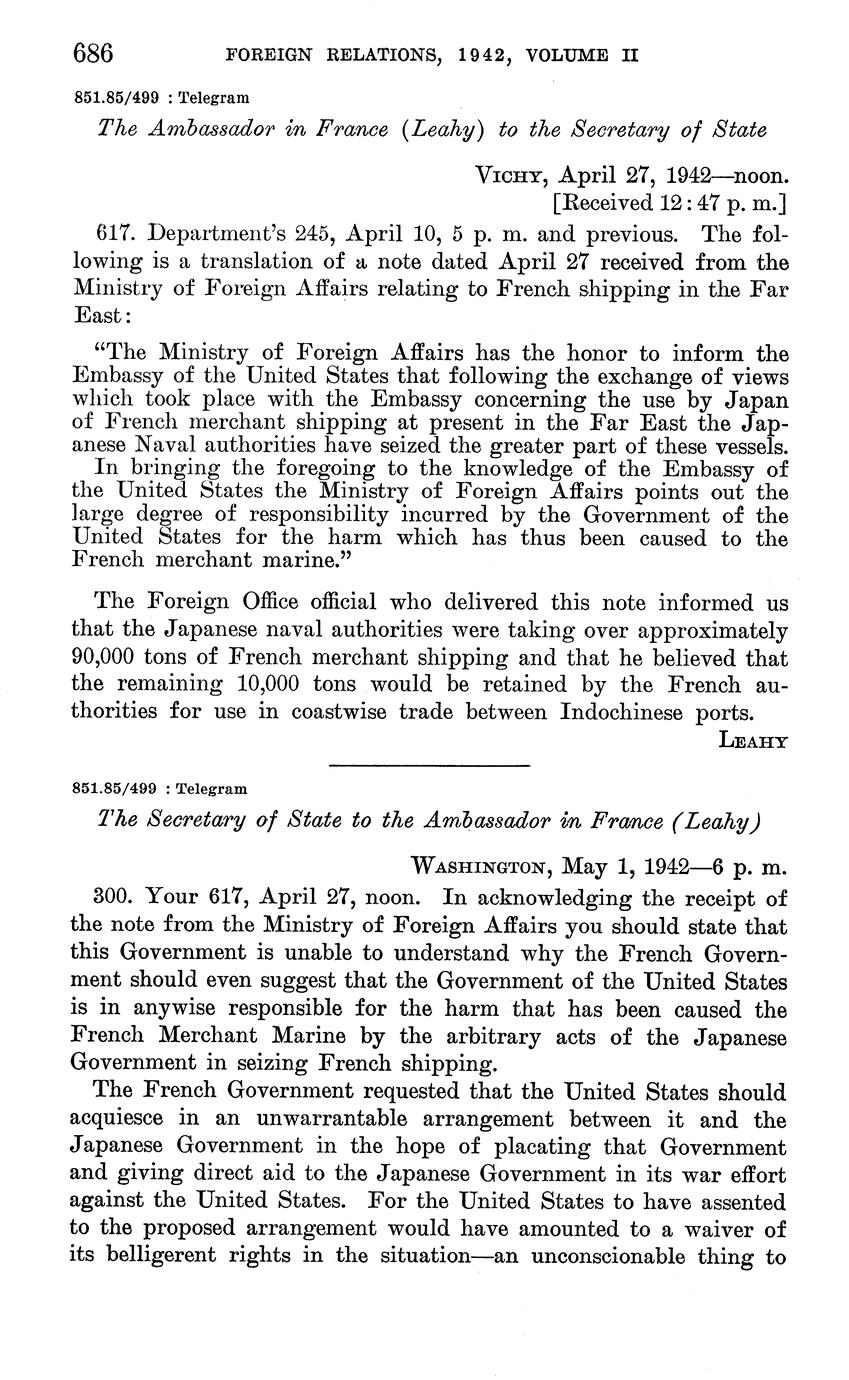 686 FOREIGN RELATIONS, 1942, VOLUME II

851.85/499 : Telegram

The Ambassador in France (Leahy) to the Secretary of State

VICHY, April 27, 1942—noon.
[Received 12:47 p. m.]

617. Department's 245, April 10, 5 p. m. and previous. The following is a translation of a note dated April 27 received from the Ministry of Foreign Affairs relating to French shipping in the Far East:

"The Ministry of Foreign Affairs has the honor to inform the Embassy of the United States that following the exchange of views which took place with the Embassy concerning the use by Japan of French merchant shipping at present in the Far East the Japanese Naval authorities have seized the greater part of these vessels.
In bringing the foregoing to the knowledge of the Embassy of the United States the Ministry of Foreign Affairs points out the large degree of responsibility incurred by the Government of the United States for the harm which has thus been caused to the French merchant marine."

The Foreign Office official who delivered this note informed us that the Japanese naval authorities were taking over approximately 90,000 tons of French merchant shipping and that he believed that the remaining 10,000 tons would be retained by the French authorities for use in coastwise trade between Indochinese ports.

LEAHY

851.85/499 : Telegram

The Secretary of State to the Ambassador in France (Leahy)

WASHINGTON, May 1, 1942—6 p. m.

300. Your 617, April 27, noon. In acknowledging the receipt of the note from the Ministry of Foreign Affairs you should state that this Government is unable to understand why the French Government should even suggest that the Government of the United States is in anywise responsible for the harm that has been caused the French Merchant Marine by the arbitrary acts of the Japanese Government in seizing French shipping.

The French Government requested that the United States should acquiesce in an unwarrantable arrangement between it and the Japanese Government in the hope of placating that Government and giving direct aid to the Japanese Government in its war effort against the United States. For the United States to have assented to the proposed arrangement would have amounted to a waiver of its belligerent rights in the situation—an unconscionable thing to